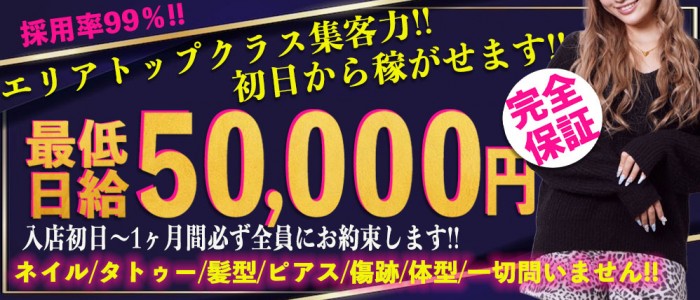 採用率99%!!

エリアトップクラス集客力!!
初日から稼がせます!!

完全保証

最低日給 50,000円

入店初日～1ヶ月間必ず全員にお約束します!!

ネイル/タトゥー/髪型/ピアス/傷跡/体型/一切問いません!!